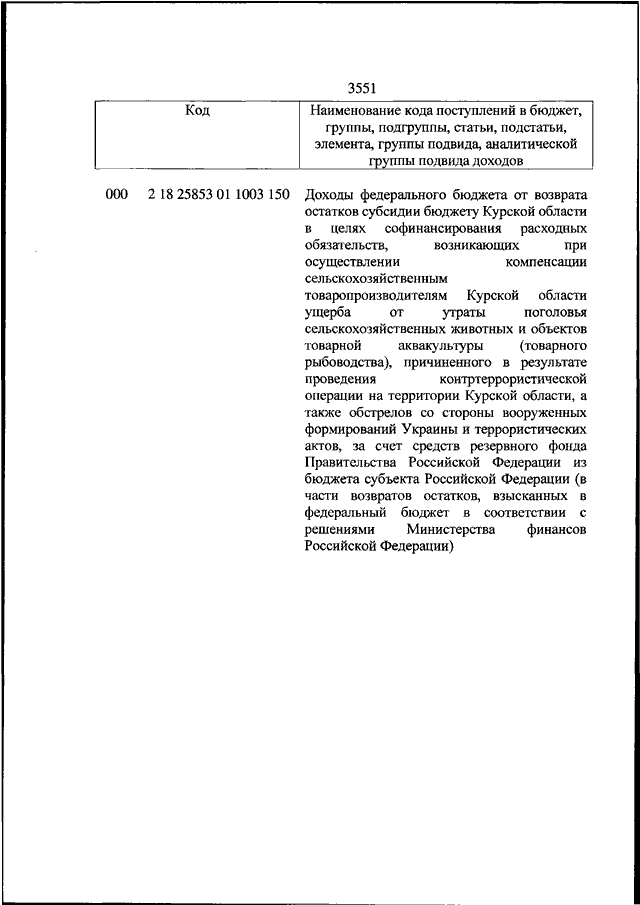 3551

| Код | Наименование кода поступлений в бюджет, группы, подгруппы, статьи, подстатьи, элемента, группы подвида, аналитической группы подвида доходов |
|---|---|
| 000 2 18 25853 01 1003 150 | Доходы федерального бюджета от возврата остатков субсидии бюджету Курской области в целях софинансирования расходных обязательств, возникающих при осуществлении компенсации сельскохозяйственным товаропроизводителям Курской области ущерба от утраты поголовья сельскохозяйственных животных и объектов товарной аквакультуры (товарного рыбоводства), причиненного в результате проведения контртеррористической операции на территории Курской области, а также обстрелов со стороны вооруженных формирований Украины и террористических актов, за счет средств резервного фонда Правительства Российской Федерации из бюджета субъекта Российской Федерации (в части возвратов остатков, взысканных в федеральный бюджет в соответствии с решениями Министерства финансов Российской Федерации) |